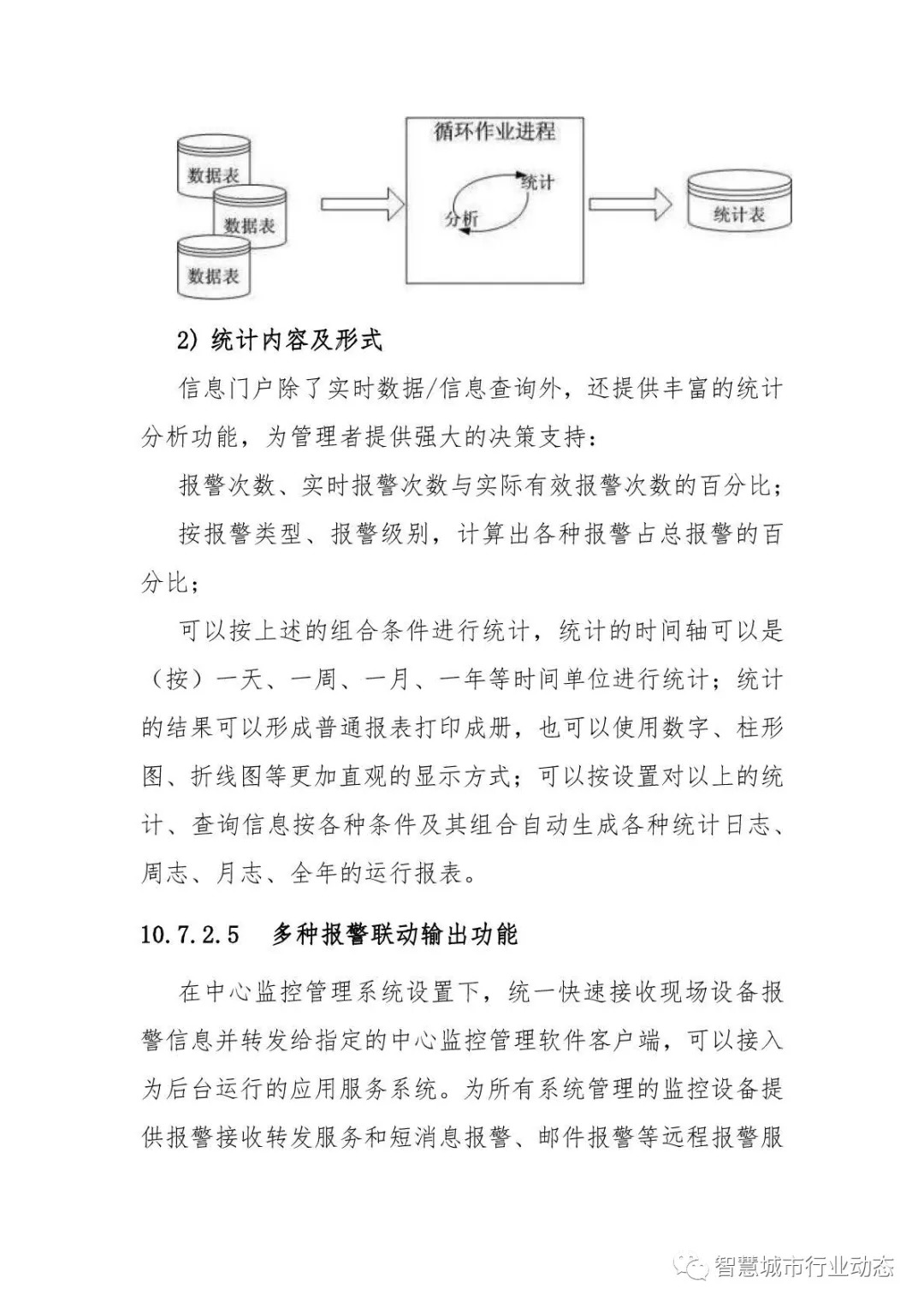 数据表

数据表

数据表

循环作业进程

统计

分析

统计表

2) 统计内容及形式

信息门户除了实时数据/信息查询外，还提供丰富的统计分析功能，为管理者提供强大的决策支持：

报警次数、实时报警次数与实际有效报警次数的百分比；

按报警类型、报警级别，计算出各种报警占总报警的百分比；

可以按上述的组合条件进行统计，统计的时间轴可以是（按）一天、一周、一月、一年等时间单位进行统计；统计的结果可以形成普通报表打印成册，也可以使用数字、柱形图、折线图等更加直观的显示方式；可以按设置对以上的统计、查询信息按各种条件及其组合自动生成各种统计日志、周志、月志、全年的运行报表。

10.7.2.5　多种报警联动输出功能

在中心监控管理系统设置下，统一快速接收现场设备报警信息并转发给指定的中心监控管理软件客户端，可以接入为后台运行的应用服务系统。为所有系统管理的监控设备提供报警接收转发服务和短消息报警、邮件报警等远程报警服

智慧城市行业动态